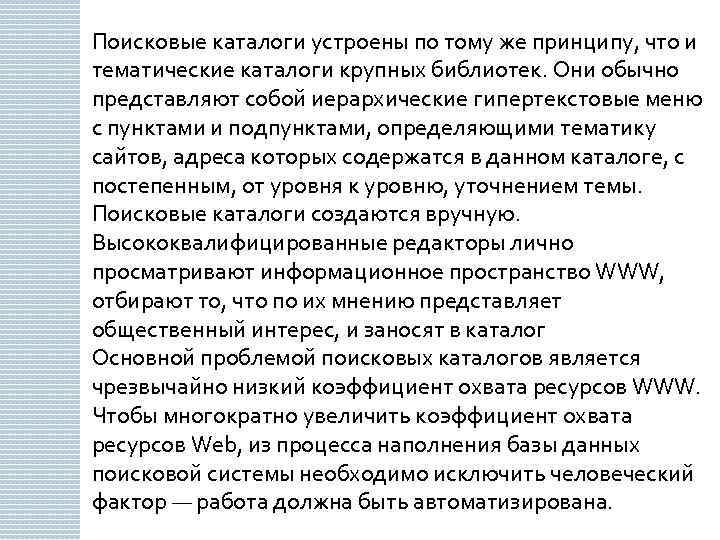 Поисковые каталоги устроены по тому же принципу, что и тематические каталоги крупных библиотек. Они обычно представляют собой иерархические гипертекстовые меню с пунктами и подпунктами, определяющими тематику сайтов, адреса которых содержатся в данном каталоге, с постепенным, от уровня к уровню, уточнением темы.

Поисковые каталоги создаются вручную. Высококвалифицированные редакторы лично просматривают информационное пространство WWW, отбирают то, что по их мнению представляет общественный интерес, и заносят в каталог

Основной проблемой поисковых каталогов является чрезвычайно низкий коэффициент охвата ресурсов WWW. Чтобы многократно увеличить коэффициент охвата ресурсов Web, из процесса наполнения базы данных поисковой системы необходимо исключить человеческий фактор — работа должна быть автоматизирована.